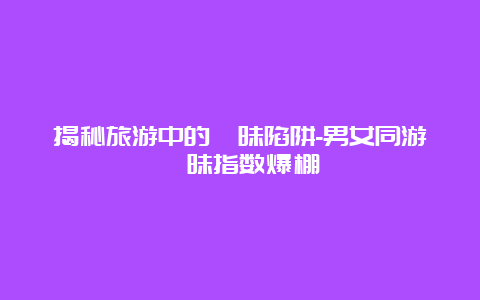 揭秘旅游中的 昧陷阱-男女同游 昧指数爆棚